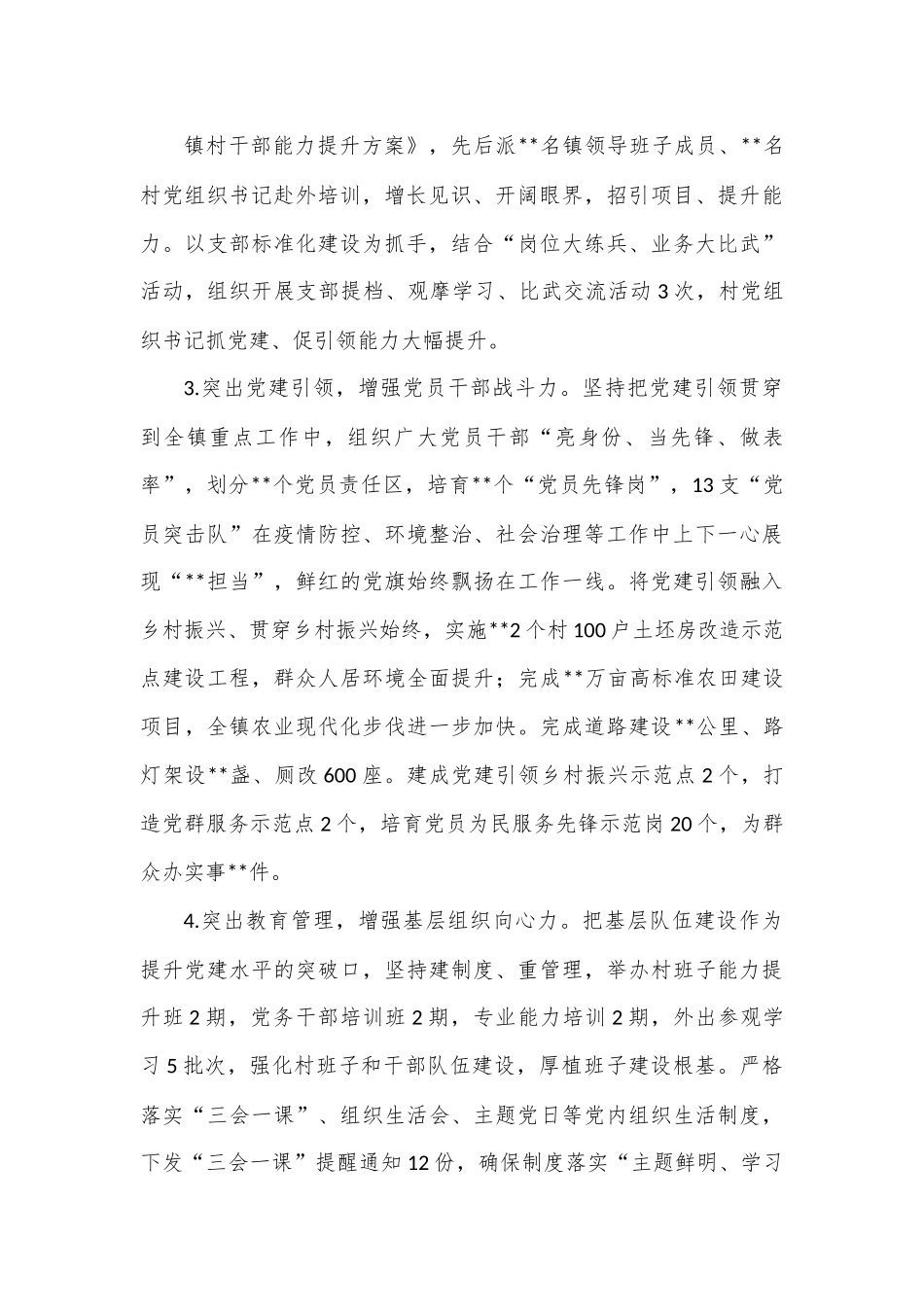 镇村干部能力提升方案》，先后派**名镇领导班子成员、**名村党组织书记赴外培训，增长见识、开阔眼界，招引项目、提升能力。以支部标准化建设为抓手，结合“岗位大练兵、业务大比武”活动，组织开展支部提档、观摩学习、比武交流活动3次，村党组织书记抓党建、促引领能力大幅提升。

3.突出党建引领，增强党员干部战斗力。坚持把党建引领贯穿到全镇重点工作中，组织广大党员干部“亮身份、当先锋、做表率”，划分**个党员责任区，培育**个“党员先锋岗”，13支“党员突击队”在疫情防控、环境整治、社会治理等工作中上下一心展现“**担当”，鲜红的党旗始终飘扬在工作一线。将党建引领融入乡村振兴、贯穿乡村振兴始终，实施**2个村100户土坯房改造示范点建设工程，群众人居环境全面提升；完成**万亩高标准农田建设项目，全镇农业现代化步伐进一步加快。完成道路建设**公里、路灯架设**盏、厕改600座。建成党建引领乡村振兴示范点2个，打造党群服务示范点2个，培育党员为民服务先锋示范岗20个，为群众办实事**件。

4.突出教育管理，增强基层组织向心力。把基层队伍建设作为提升党建水平的突破口，坚持建制度、重管理，举办村班子能力提升班2期，党务干部培训班2期，专业能力培训2期，外出参观学习5批次，强化村班子和干部队伍建设，厚植班子建设根基。严格落实“三会一课”、组织生活会、主题党日等党内组织生活制度，下发“三会一课”提醒通知12份，确保制度落实“主题鲜明、学习